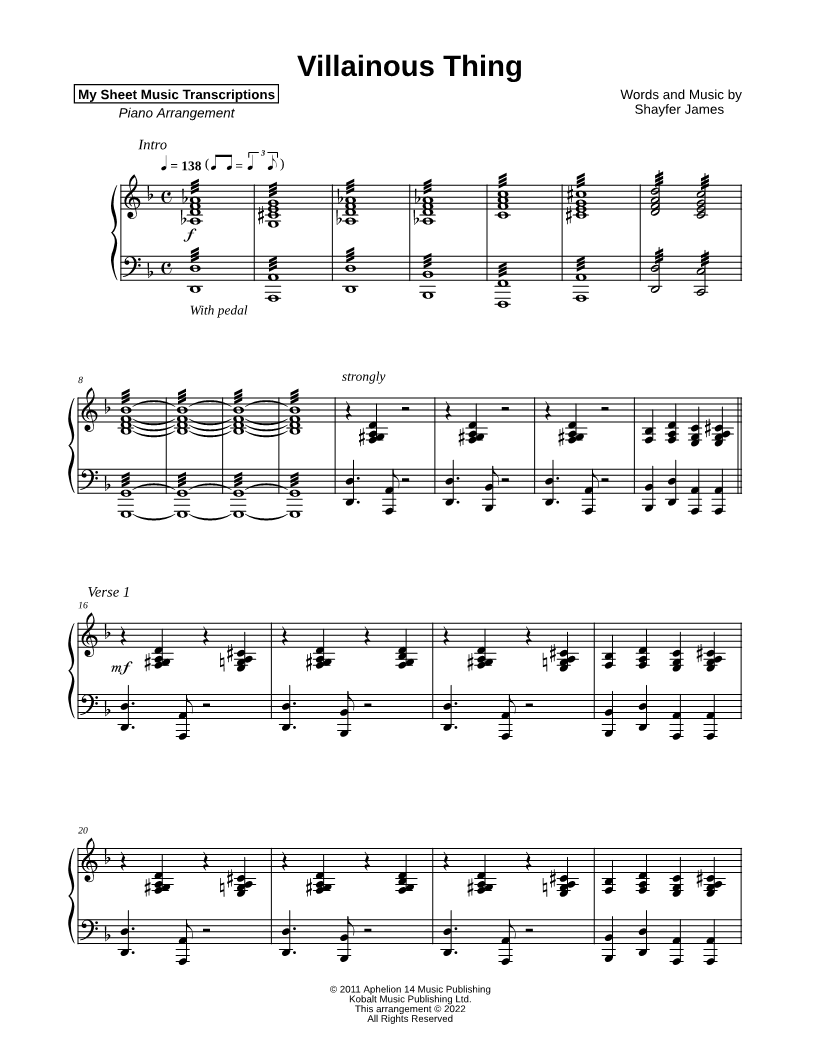 Villainous Thing

My Sheet Music Transcriptions
Piano Arrangement

Words and Music by
Shayfer James

Intro

= 138

f

With pedal

8

strongly

Verse 1

16

mf

20

© 2011 Aphelion 14 Music Publishing
Kobalt Music Publishing Ltd.
This arrangement © 2022
All Rights Reserved